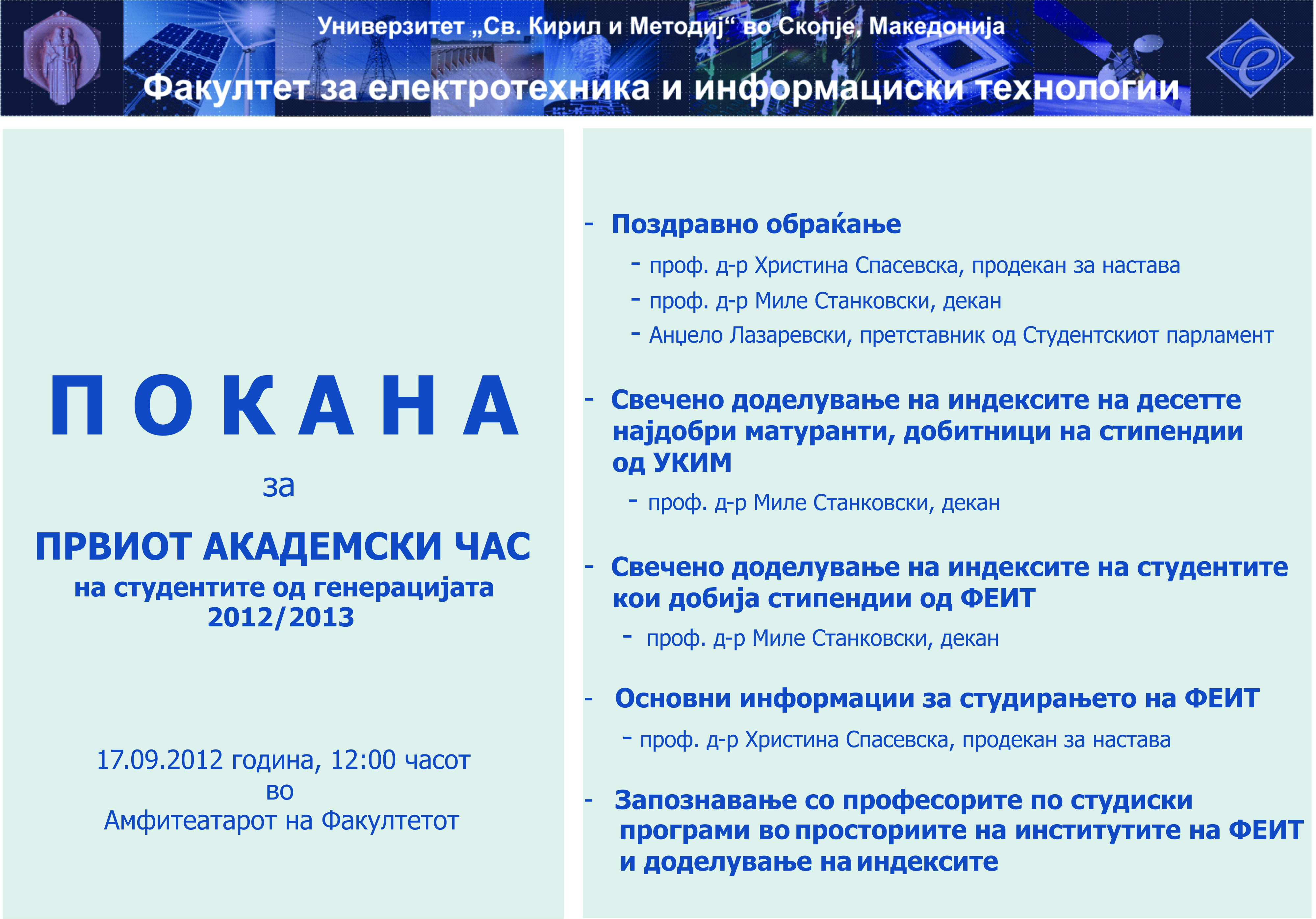 Универзитет „Св. Кирил и Методиј“ во Скопје, Македонија

Факултет за електротехника и информациски технологии

П О К А Н А

за

ПРВИОТ АКАДЕМСКИ ЧАС

на студентите од генерацијата 2012/2013

17.09.2012 година, 12:00 часот
во
Амфитеатарот на Факултетот

- Поздравно обраќање
 - проф. д-р Христина Спасевска, продекан за настава
 - проф. д-р Миле Станковски, декан
 - Анџело Лазаревски, претставник од Студентскиот парламент

- Свечено доделување на индексите на десетте најдобри матуранти, добитници на стипендии од УКИМ
 - проф. д-р Миле Станковски, декан

- Свечено доделување на индексите на студентите кои добија стипендии од ФЕИТ
 - проф. д-р Миле Станковски, декан

- Основни информации за студирањето на ФЕИТ
 - проф. д-р Христина Спасевска, продекан за настава

- Запознавање со професорите по студиски програми во просториите на институтите на ФЕИТ и доделување на индексите